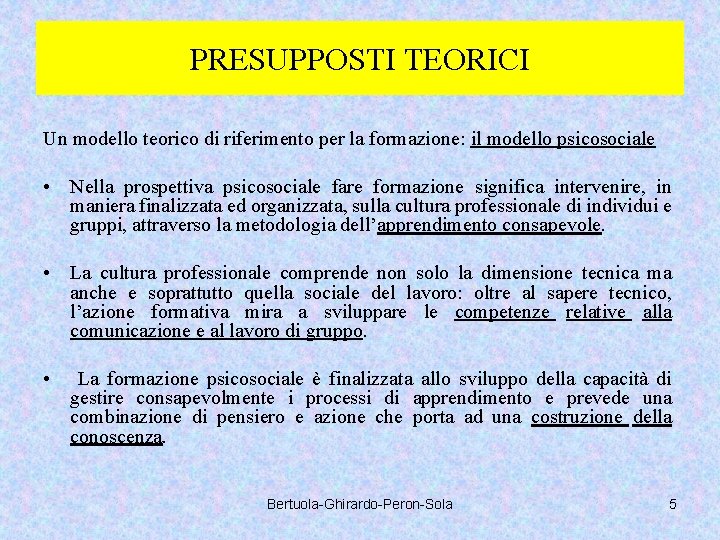 PRESUPPOSTI TEORICI

Un modello teorico di riferimento per la formazione: il modello psicosociale

• Nella prospettiva psicosociale fare formazione significa intervenire, in maniera finalizzata ed organizzata, sulla cultura professionale di individui e gruppi, attraverso la metodologia dell'apprendimento consapevole.

• La cultura professionale comprende non solo la dimensione tecnica ma anche e soprattutto quella sociale del lavoro: oltre al sapere tecnico, l'azione formativa mira a sviluppare le competenze relative alla comunicazione e al lavoro di gruppo.

• La formazione psicosociale è finalizzata allo sviluppo della capacità di gestire consapevolmente i processi di apprendimento e prevede una combinazione di pensiero e azione che porta ad una costruzione della conoscenza.

Bertuola-Ghirardo-Peron-Sola

5